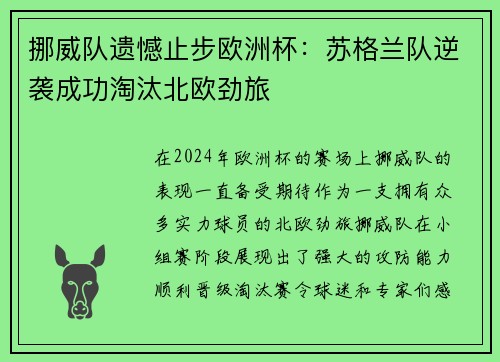 挪威队遗憾止步欧洲杯：苏格兰队逆袭成功淘汰北欧劲旅

在2024年欧洲杯的赛场上挪威队的表现一直备受期待作为一支拥有众多实力球员的北欧劲旅挪威队在小组赛阶段展现出了强大的攻防能力顺利晋级淘汰赛令球迷和专家们感